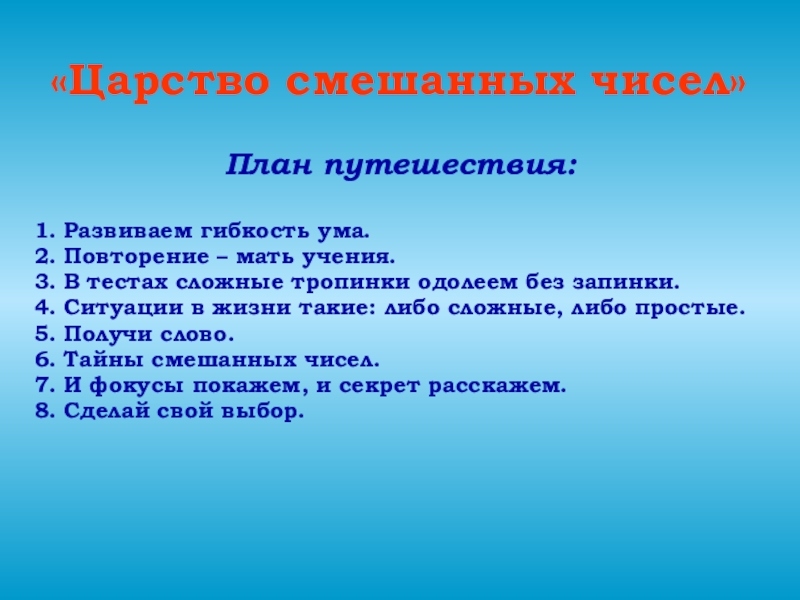 «Царство смешанных чисел»

План путешествия:

1. Развиваем гибкость ума.
2. Повторение – мать учения.
3. В тестах сложные тропинки одолеем без запинки.
4. Ситуации в жизни такие: либо сложные, либо простые.
5. Получи слово.
6. Тайны смешанных чисел.
7. И фокусы покажем, и секрет расскажем.
8. Сделай свой выбор.